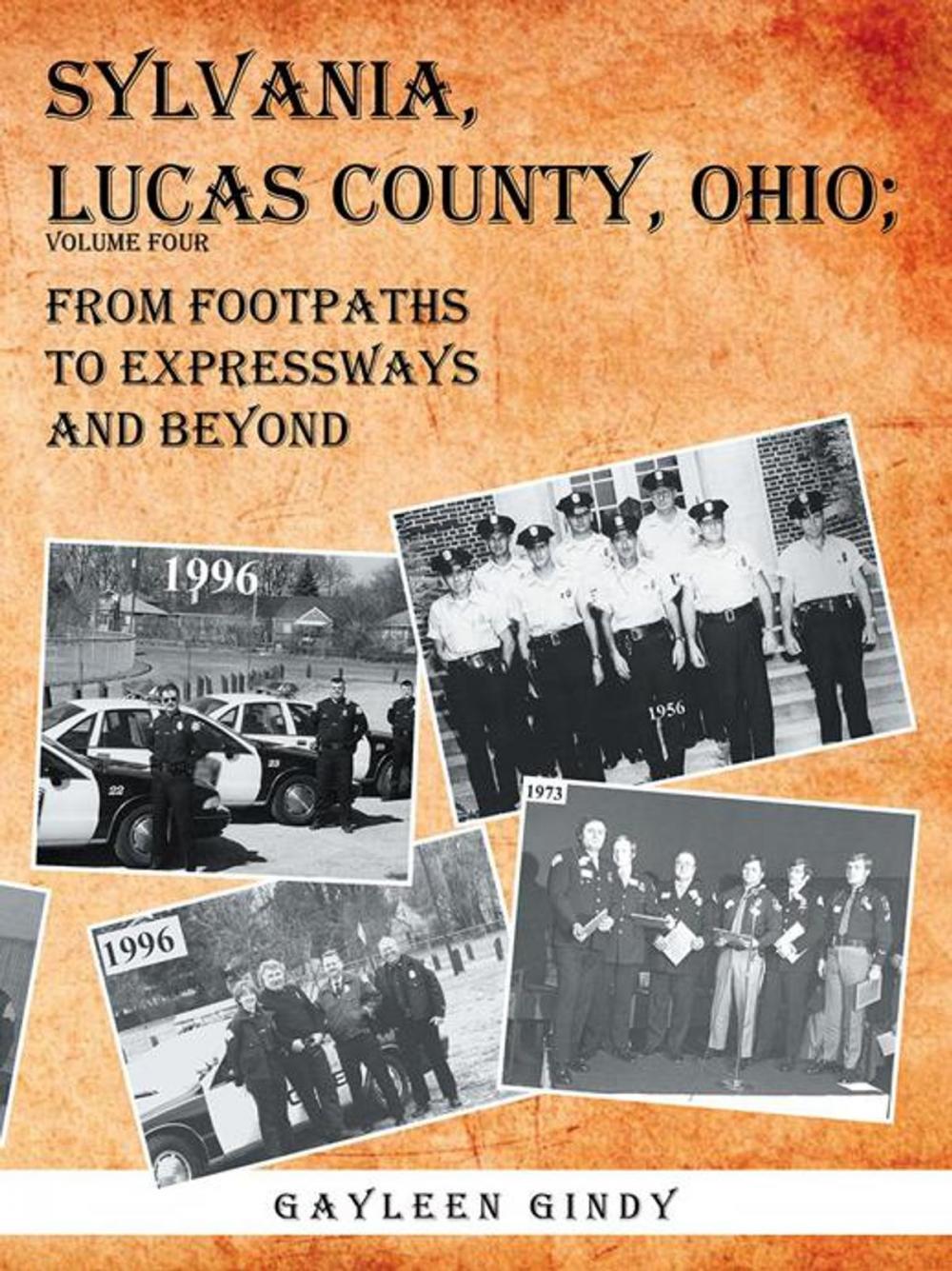 SYLVANIA, LUCAS COUNTY, OHIO;
VOLUME FOUR

FROM FOOTPATHS TO EXPRESSWAYS AND BEYOND

1996

22

23

1956

1973

1996

GAYLEEN GINDY